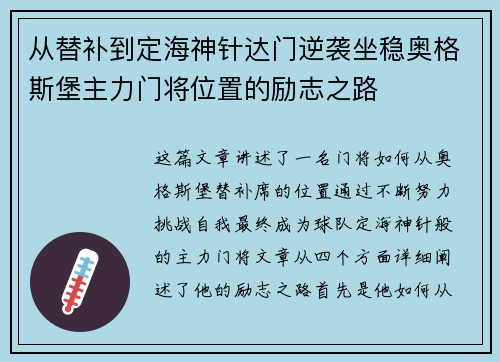 从替补到定海神针达门逆袭坐稳奥格斯堡主力门将位置的励志之路

这篇文章讲述了一名门将如何从奥格斯堡替补席的位置通过不断努力挑战自我最终成为球队定海神针般的主力门将文章从四个方面详细阐述了他的励志之路首先是他如何从